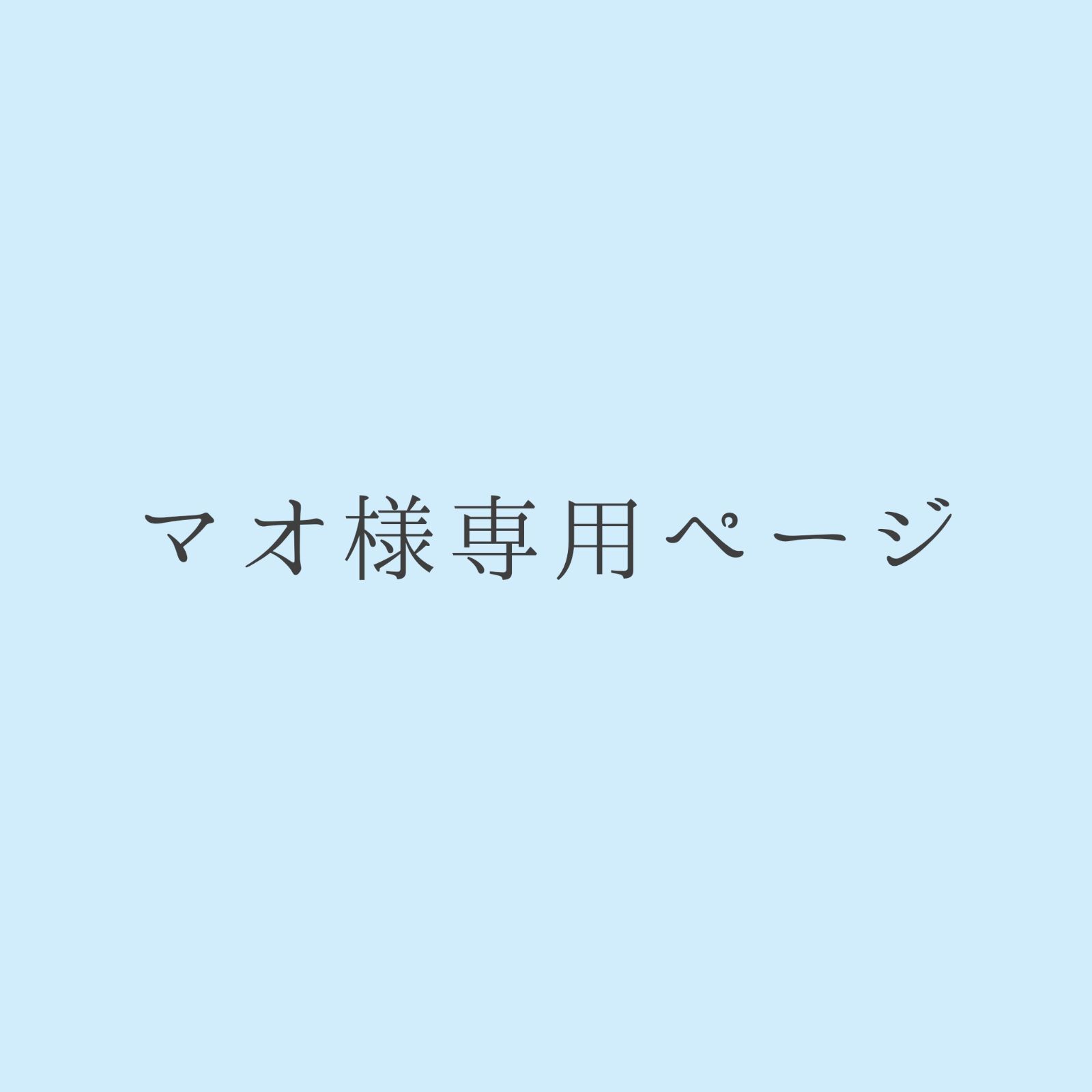 マオ様専用ページ